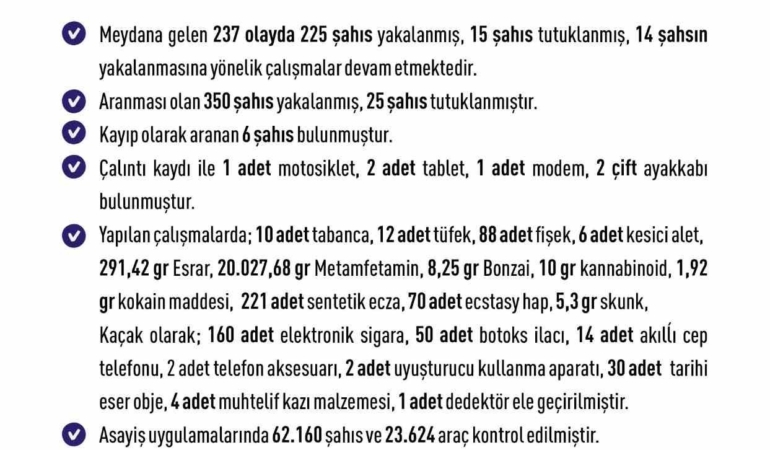 Meydana gelen 237 olayda 225 şahıs yakalanmış, 15 şahıs tutuklanmış, 14 şahsın yakalanmasına yönelik çalışmalar devam etmektedir.

Aranması olan 350 şahıs yakalanmış, 25 şahıs tutuklanmıştır.

Kayıp olarak aranan 6 şahıs bulunmuştur.

Çalıntı kaydı ile 1 adet motosiklet, 2 adet tablet, 1 adet modem, 2 çift ayakkabı bulunmuştur.

Yapılan çalışmalarda; 10 adet tabanca, 12 adet tüfek, 88 adet fişek, 6 adet kesici alet, 291,42 gr Esrar, 20.027,68 gr Metamfetamin, 8,25 gr Bonzai, 10 gr kannabinoid, 1,92 gr kokain maddesi, 221 adet sentetik ecza, 70 adet ecstasy hap, 5,3 gr skunk, Kaçak olarak; 160 adet elektronik sigara, 50 adet botoks ilacı, 14 adet akıllı cep telefonu, 2 adet telefon aksesuarı, 2 adet uyuşturucu kullanma aparatı, 30 adet tarihi eser obje, 4 adet muhtelif kazı malzemesi, 1 adet dedektör ele geçirilmiştir.

Asayiş uygulamalarında 62.160 şahıs ve 23.624 araç kontrol edilmiştir.